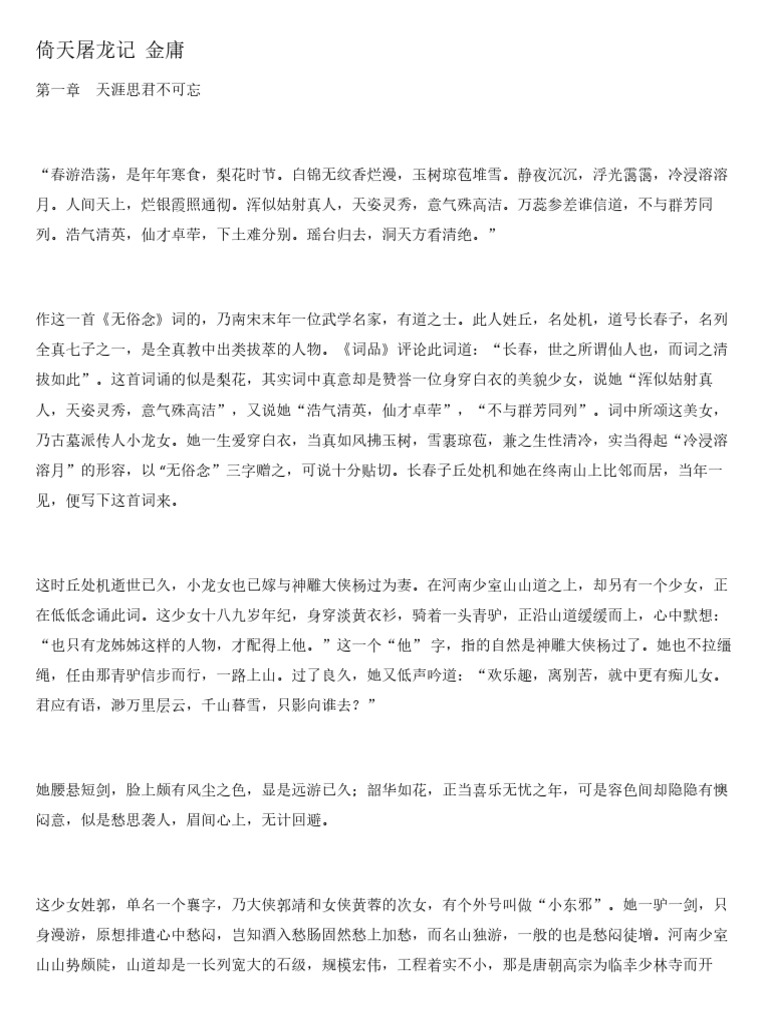 倚天屠龙记 金庸

第一章 天涯思君不可忘

“春游浩荡，是年年寒食，梨花时节。白锦无纹香烂漫，玉树琼苞堆雪。静夜沉沉，浮光霭霭，冷浸溶溶月。人间天上，烂银霞照通彻。浑似姑射真人，天姿灵秀，意气殊高洁。万蕊参差谁信道，不与群芳同列。浩气清英，仙才卓荦，下土难分别。瑶台归去，洞天方看清绝。”

作这一首《无俗念》词的，乃南宋末年一位武学名家，有道之士。此人姓丘，名处机，道号长春子，名列全真七子之一，是全真教中出类拔萃的人物。《词品》评论此词道：“长春，世之所谓仙人也，而词之清拔如此”。这首词诵的似是梨花，其实词中真意却是赞誉一位身穿白衣的美貌少女，说她“浑似姑射真人，天姿灵秀，意气殊高洁”，又说她“浩气清英，仙才卓荦”，“不与群芳同列”。词中所颂这美女，乃古墓派传人小龙女。她一生爱穿白衣，当真如风拂玉树，雪裹琼苞，兼之生性清冷，实当得起“冷浸溶溶月”的形容，以“无俗念”三字赠之，可说十分贴切。长春子丘处机和她在终南山上比邻而居，当年一见，便写下这首词来。

这时丘处机逝世已久，小龙女也已嫁与神雕大侠杨过为妻。在河南少室山山道之上，却另有一个少女，正在低低念诵此词。这少女十八九岁年纪，身穿淡黄衣衫，骑着一头青驴，正沿山道缓缓而上，心中默想：“也只有龙姊姊这样的人物，才配得上他。”这一个“他”字，指的自然是神雕大侠杨过了。她也不拉缰绳，任由那青驴信步而行，一路上山。过了良久，她又低声吟道：“欢乐趣，离别苦，就中更有痴儿女。君应有语，渺万里层云，千山暮雪，只影向谁去？”

她腰悬短剑，脸上颇有风尘之色，显是远游已久；韶华如花，正当喜乐无忧之年，可是容色间却隐隐有懊闷意，似是愁思袭人，眉间心上，无计回避。

这少女姓郭，单名一个襄字，乃大侠郭靖和女侠黄蓉的次女，有个外号叫做“小东邪”。她一驴一剑，只身漫游，原想排遣心中愁闷，岂知酒入愁肠固然愁上加愁，而名山独游，一般的也是愁闷徒增。河南少室山山势颇陡，山道却是一长列宽大的石级，规模宏伟，工程着实不小，那是唐朝高宗为临幸少林寺而开